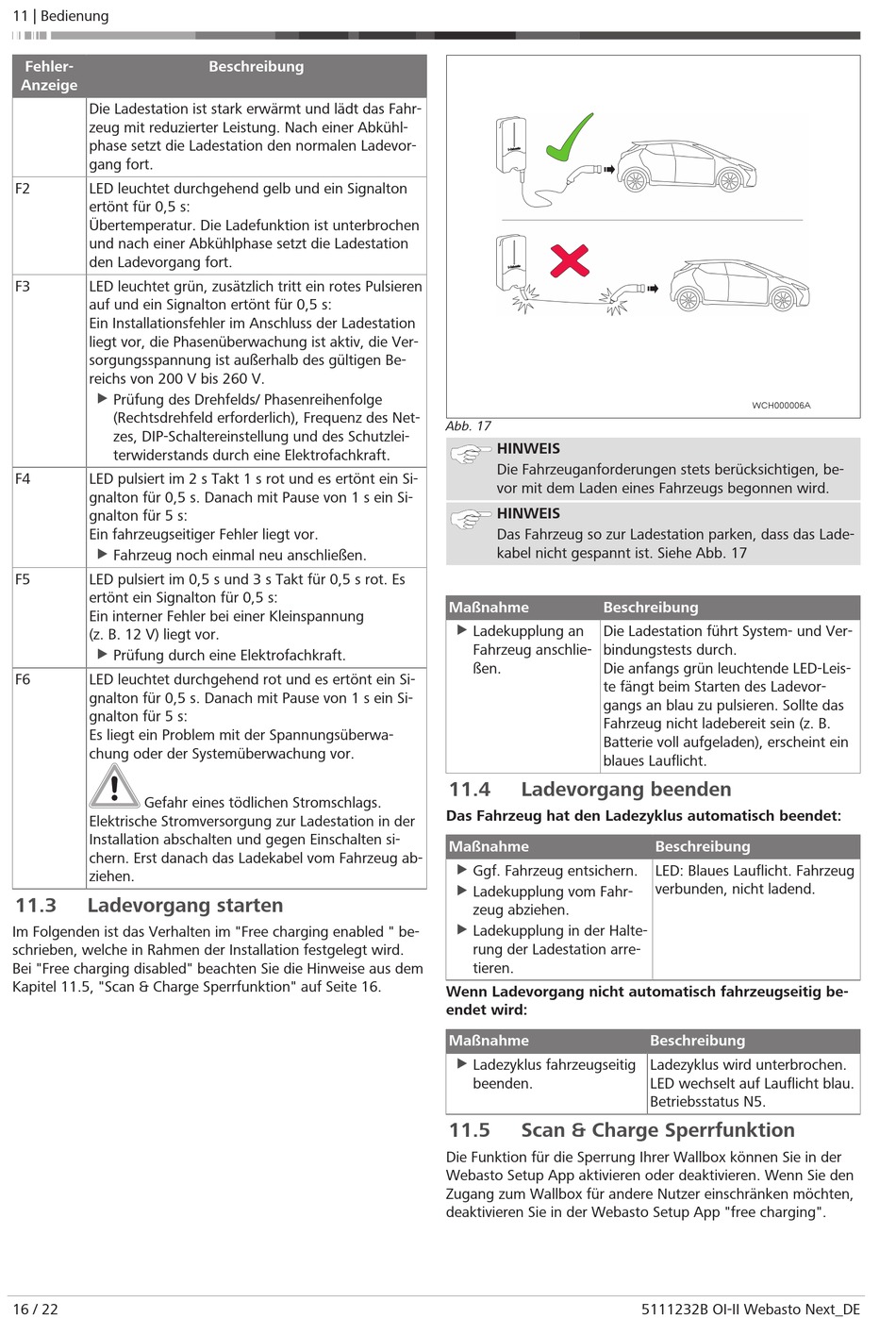 11 | Bedienung

| Fehler-Anzeige | Beschreibung |
|---|---|
| | Die Ladestation ist stark erwärmt und lädt das Fahrzeug mit reduzierter Leistung. Nach einer Abkühlphase setzt die Ladestation den normalen Ladevorgang fort. |
| F2 | LED leuchtet durchgehend gelb und ein Signalton ertönt für 0,5 s: Übertemperatur. Die Ladefunktion ist unterbrochen und nach einer Abkühlphase setzt die Ladestation den Ladevorgang fort. |
| F3 | LED leuchtet grün, zusätzlich tritt ein rotes Pulsieren auf und ein Signalton ertönt für 0,5 s: Ein Installationsfehler im Anschluss der Ladestation liegt vor, die Phasenüberwachung ist aktiv, die Versorgungsspannung ist außerhalb des gültigen Bereichs von 200 V bis 260 V. ▶ Prüfung des Drehfelds/ Phasenreihenfolge (Rechtsdrehfeld erforderlich), Frequenz des Netzes, DIP-Schaltereinstellung und des Schutzleiterwiderstands durch eine Elektrofachkraft. |
| F4 | LED pulsiert im 2 s Takt 1 s rot und es ertönt ein Signalton für 0,5 s. Danach mit Pause von 1 s ein Signalton für 5 s: Ein fahrzeugseitiger Fehler liegt vor. ▶ Fahrzeug noch einmal neu anschließen. |
| F5 | LED pulsiert im 0,5 s und 3 s Takt für 0,5 s rot. Es ertönt ein Signalton für 0,5 s: Ein interner Fehler bei einer Kleinspannung (z. B. 12 V) liegt vor. ▶ Prüfung durch eine Elektrofachkraft. |
| F6 | LED leuchtet durchgehend rot und es ertönt ein Signalton für 0,5 s. Danach mit Pause von 1 s ein Signalton für 5 s: Es liegt ein Problem mit der Spannungsüberwachung oder der Systemüberwachung vor. Gefahr eines tödlichen Stromschlags. Elektrische Stromversorgung zur Ladestation in der Installation abschalten und gegen Einschalten sichern. Erst danach das Ladekabel vom Fahrzeug abziehen. |

11.3 Ladevorgang starten

Im Folgenden ist das Verhalten im "Free charging enabled " beschrieben, welche in Rahmen der Installation festgelegt wird. Bei "Free charging disabled" beachten Sie die Hinweise aus dem Kapitel 11.5, "Scan & Charge Sperrfunktion" auf Seite 16.

WCH000006A

Abb. 17

HINWEIS
Die Fahrzeuganforderungen stets berücksichtigen, bevor mit dem Laden eines Fahrzeugs begonnen wird.

HINWEIS
Das Fahrzeug so zur Ladestation parken, dass das Ladekabel nicht gespannt ist. Siehe Abb. 17

| Maßnahme | Beschreibung |
|---|---|
| ▶ Ladekupplung an Fahrzeug anschließen. | Die Ladestation führt System- und Verbindungstests durch. Die anfangs grün leuchtende LED-Leiste fängt beim Starten des Ladevorgangs an blau zu pulsieren. Sollte das Fahrzeug nicht ladebereit sein (z. B. Batterie voll aufgeladen), erscheint ein blaues Lauflicht. |

11.4 Ladevorgang beenden

Das Fahrzeug hat den Ladezyklus automatisch beendet:

| Maßnahme | Beschreibung |
|---|---|
| ▶ Ggf. Fahrzeug entsichern. ▶ Ladekupplung vom Fahrzeug abziehen. ▶ Ladekupplung in der Halterung der Ladestation arretieren. | LED: Blaues Lauflicht. Fahrzeug verbunden, nicht ladend. |

Wenn Ladevorgang nicht automatisch fahrzeugseitig beendet wird:

| Maßnahme | Beschreibung |
|---|---|
| ▶ Ladezyklus fahrzeugseitig beenden. | Ladezyklus wird unterbrochen. LED wechselt auf Lauflicht blau. Betriebsstatus N5. |

11.5 Scan & Charge Sperrfunktion

Die Funktion für die Sperrung Ihrer Wallbox können Sie in der Webasto Setup App aktivieren oder deaktivieren. Wenn Sie den Zugang zum Wallbox für andere Nutzer einschränken möchten, deaktivieren Sie in der Webasto Setup App "free charging".

16 / 22

5111232B OI-II Webasto Next_DE